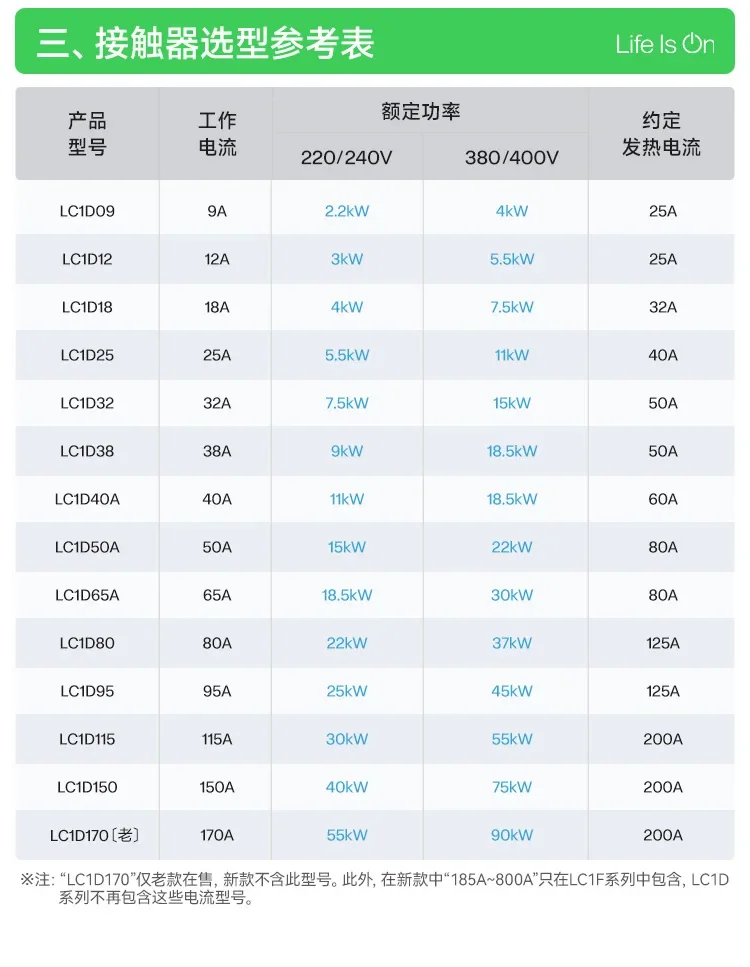 三、接触器选型参考表

Life Is On

| 产品型号 | 工作电流 | 额定功率 | | 约定发热电流 |
|---|---|---|---|---|
| | | 220/240V | 380/400V | |
| LC1D09 | 9A | 2.2kW | 4kW | 25A |
| LC1D12 | 12A | 3kW | 5.5kW | 25A |
| LC1D18 | 18A | 4kW | 7.5kW | 32A |
| LC1D25 | 25A | 5.5kW | 11kW | 40A |
| LC1D32 | 32A | 7.5kW | 15kW | 50A |
| LC1D38 | 38A | 9kW | 18.5kW | 50A |
| LC1D40A | 40A | 11kW | 18.5kW | 60A |
| LC1D50A | 50A | 15kW | 22kW | 80A |
| LC1D65A | 65A | 18.5kW | 30kW | 80A |
| LC1D80 | 80A | 22kW | 37kW | 125A |
| LC1D95 | 95A | 25kW | 45kW | 125A |
| LC1D115 | 115A | 30kW | 55kW | 200A |
| LC1D150 | 150A | 40kW | 75kW | 200A |
| LC1D170〔老〕 | 170A | 55kW | 90kW | 200A |

※注：“LC1D170”仅老款在售，新款不含此型号。此外，在新款中“185A~800A”只在LC1F系列中包含，LC1D系列不再包含这些电流型号。